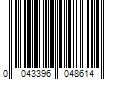 0 043396 048614